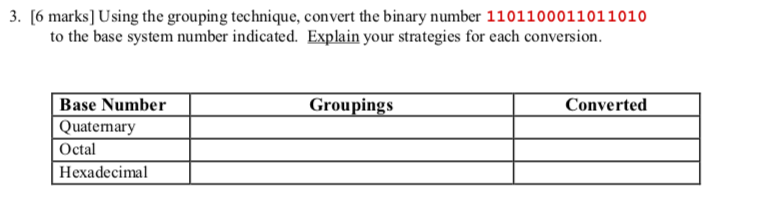 3. [6 marks] Using the grouping technique, convert the binary number 1101100011011010 to the base system number indicated. Explain your strategies for each conversion.

| Base Number | Groupings | Converted |
|---|---|---|
| Quaternary | | |
| Octal | | |
| Hexadecimal | | |